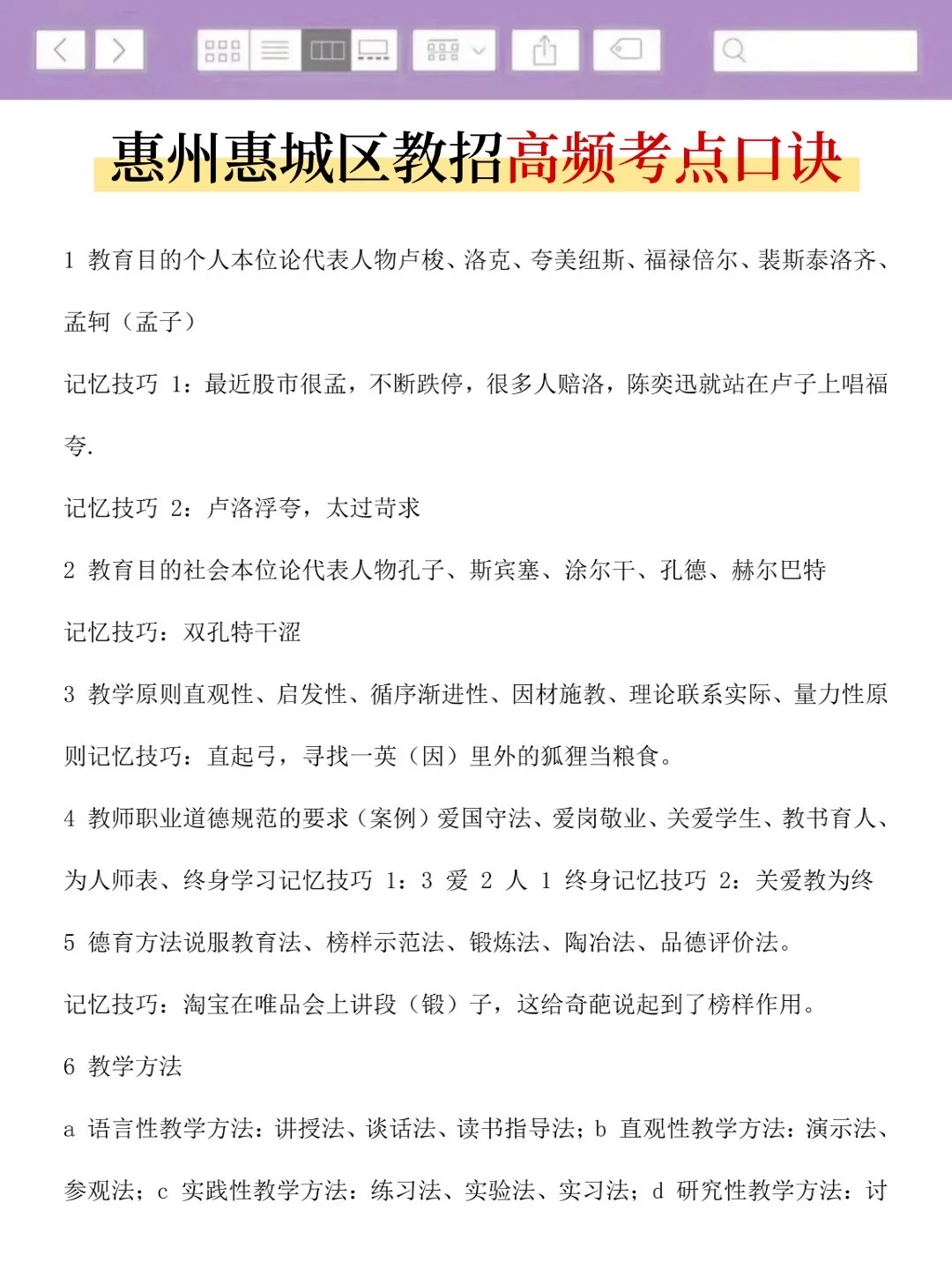 惠州惠城区教招高频考点口诀

1 教育目的个人本位论代表人物卢梭、洛克、夸美纽斯、福禄倍尔、裴斯泰洛齐、孟轲（孟子）

记忆技巧 1：最近股市很孟，不断跌停，很多人赔洛，陈奕迅就站在卢子上唱福夸.

记忆技巧 2：卢洛浮夸，太过苛求

2 教育目的社会本位论代表人物孔子、斯宾塞、涂尔干、孔德、赫尔巴特

记忆技巧：双孔特干涩

3 教学原则直观性、启发性、循序渐进性、因材施教、理论联系实际、量力性原则记忆技巧：直起弓，寻找一英（因）里外的狐狸当粮食。

4 教师职业道德规范的要求（案例）爱国守法、爱岗敬业、关爱学生、教书育人、为人师表、终身学习记忆技巧 1：3 爱 2 人 1 终身记忆技巧 2：关爱教为终

5 德育方法说服教育法、榜样示范法、锻炼法、陶冶法、品德评价法。

记忆技巧：淘宝在唯品会上讲段（锻）子，这给奇葩说起到了榜样作用。

6 教学方法

a 语言性教学方法：讲授法、谈话法、读书指导法；b 直观性教学方法：演示法、参观法；c 实践性教学方法：练习法、实验法、实习法；d 研究性教学方法：讨